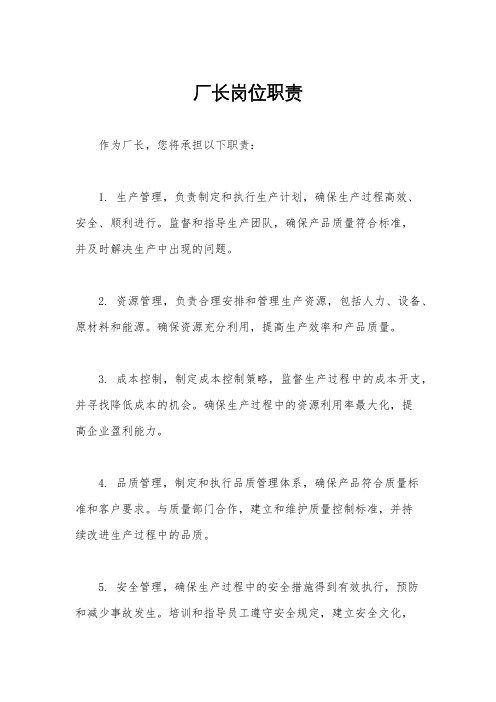 厂长岗位职责

作为厂长，您将承担以下职责：

1. 生产管理，负责制定和执行生产计划，确保生产过程高效、安全、顺利进行。监督和指导生产团队，确保产品质量符合标准，并及时解决生产中出现的问题。

2. 资源管理，负责合理安排和管理生产资源，包括人力、设备、原材料和能源。确保资源充分利用，提高生产效率和产品质量。

3. 成本控制，制定成本控制策略，监督生产过程中的成本开支，并寻找降低成本的机会。确保生产过程中的资源利用率最大化，提高企业盈利能力。

4. 品质管理，制定和执行品质管理体系，确保产品符合质量标准和客户要求。与质量部门合作，建立和维护质量控制标准，并持续改进生产过程中的品质。

5. 安全管理，确保生产过程中的安全措施得到有效执行，预防和减少事故发生。培训和指导员工遵守安全规定，建立安全文化，